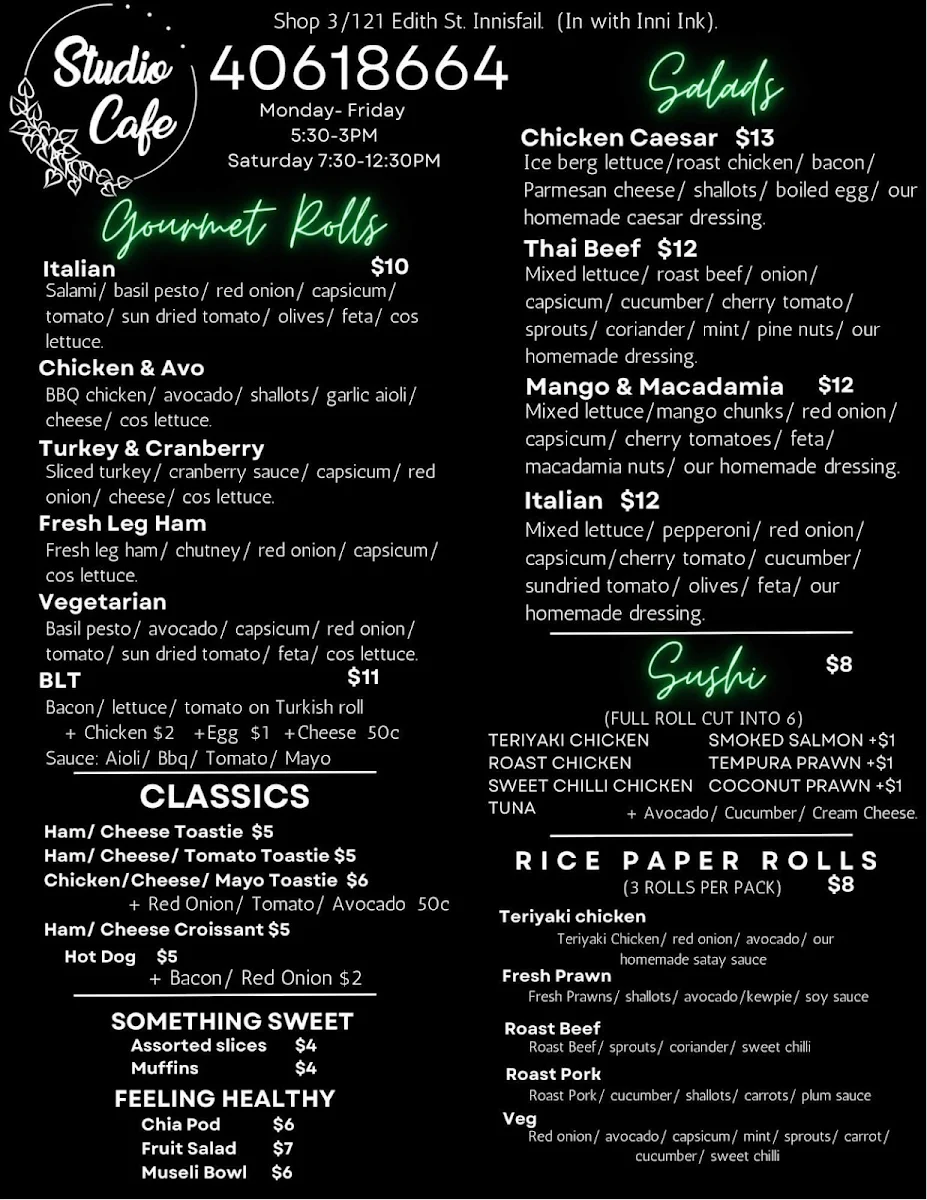 Studio Cafe

Shop 3/121 Edith St. Innisfail. (In with Inni Ink).

40618664

Monday- Friday
5:30-3PM
Saturday 7:30-12:30PM

Gourmet Rolls

Italian $10
Salami/ basil pesto/ red onion/ capsicum/ tomato/ sun dried tomato/ olives/ feta/ cos lettuce.

Chicken & Avo
BBQ chicken/ avocado/ shallots/ garlic aioli/ cheese/ cos lettuce.

Turkey & Cranberry
Sliced turkey/ cranberry sauce/ capsicum/ red onion/ cheese/ cos lettuce.

Fresh Leg Ham
Fresh leg ham/ chutney/ red onion/ capsicum/ cos lettuce.

Vegetarian
Basil pesto/ avocado/ capsicum/ red onion/ tomato/ sun dried tomato/ feta/ cos lettuce.

BLT $11
Bacon/ lettuce/ tomato on Turkish roll
+ Chicken $2 +Egg $1 +Cheese 50c
Sauce: Aioli/ Bbq/ Tomato/ Mayo

CLASSICS

Ham/ Cheese Toastie $5
Ham/ Cheese/ Tomato Toastie $5
Chicken/Cheese/ Mayo Toastie $6
+ Red Onion/ Tomato/ Avocado 50c
Ham/ Cheese Croissant $5
Hot Dog $5
+ Bacon/ Red Onion $2

SOMETHING SWEET
Assorted slices $4
Muffins $4

FEELING HEALTHY
Chia Pod $6
Fruit Salad $7
Museli Bowl $6

Salads

Chicken Caesar $13
Ice berg lettuce/roast chicken/ bacon/ Parmesan cheese/ shallots/ boiled egg/ our homemade caesar dressing.

Thai Beef $12
Mixed lettuce/ roast beef/ onion/ capsicum/ cucumber/ cherry tomato/ sprouts/ coriander/ mint/ pine nuts/ our homemade dressing.

Mango & Macadamia $12
Mixed lettuce/mango chunks/ red onion/ capsicum/ cherry tomatoes/ feta/ macadamia nuts/ our homemade dressing.

Italian $12
Mixed lettuce/ pepperoni/ red onion/ capsicum/cherry tomato/ cucumber/ sundried tomato/ olives/ feta/ our homemade dressing.

Sushi $8
(FULL ROLL CUT INTO 6)
TERIYAKI CHICKEN
ROAST CHICKEN
SWEET CHILLI CHICKEN
TUNA
SMOKED SALMON +$1
TEMPURA PRAWN +$1
COCONUT PRAWN +$1
+ Avocado/ Cucumber/ Cream Cheese.

RICE PAPER ROLLS
(3 ROLLS PER PACK) $8

Teriyaki chicken
Teriyaki Chicken/ red onion/ avocado/ our homemade satay sauce

Fresh Prawn
Fresh Prawns/ shallots/ avocado/kewpie/ soy sauce

Roast Beef
Roast Beef/ sprouts/ coriander/ sweet chilli

Roast Pork
Roast Pork/ cucumber/ shallots/ carrots/ plum sauce

Veg
Red onion/ avocado/ capsicum/ mint/ sprouts/ carrot/ cucumber/ sweet chilli